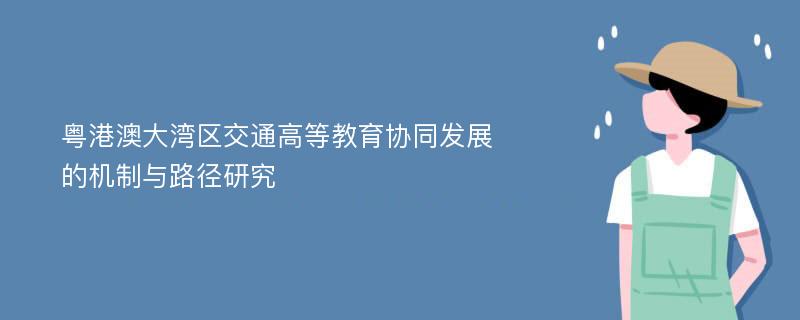 粤港澳大湾区交通高等教育协同发展的机制与路径研究